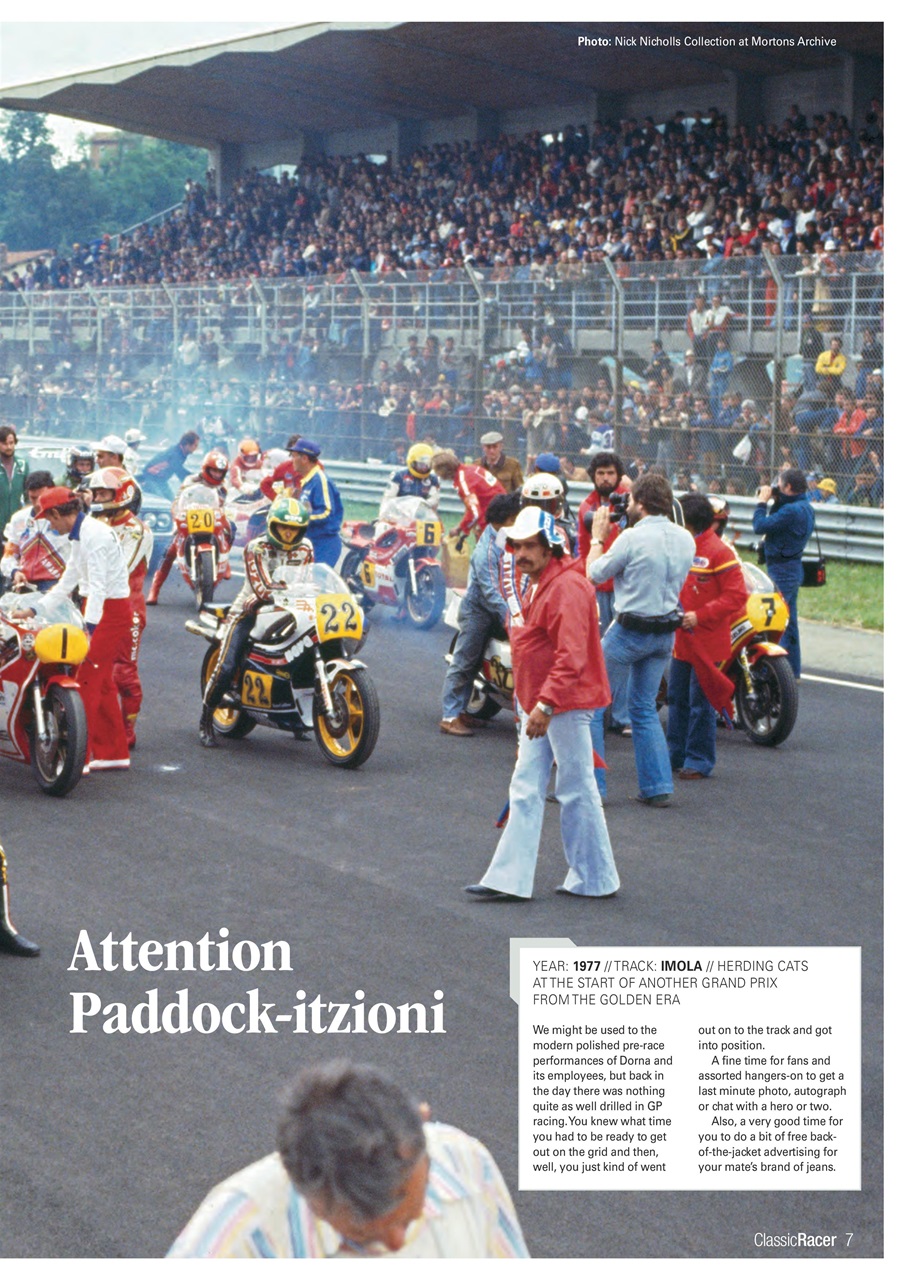 Photo: Nick Nicholls Collection at Mortons Archive

20

6

22

22

7

Attention Paddock-itzioni

YEAR: 1977 // TRACK: IMOLA // HERDING CATS AT THE START OF ANOTHER GRAND PRIX FROM THE GOLDEN ERA

We might be used to the modern polished pre-race performances of Dorna and its employees, but back in the day there was nothing quite as well drilled in GP racing. You knew what time you had to be ready to get out on the grid and then, well, you just kind of went out on to the track and got into position.

A fine time for fans and assorted hangers-on to get a last minute photo, autograph or chat with a hero or two.

Also, a very good time for you to do a bit of free back-of-the-jacket advertising for your mate's brand of jeans.

ClassicRacer 7